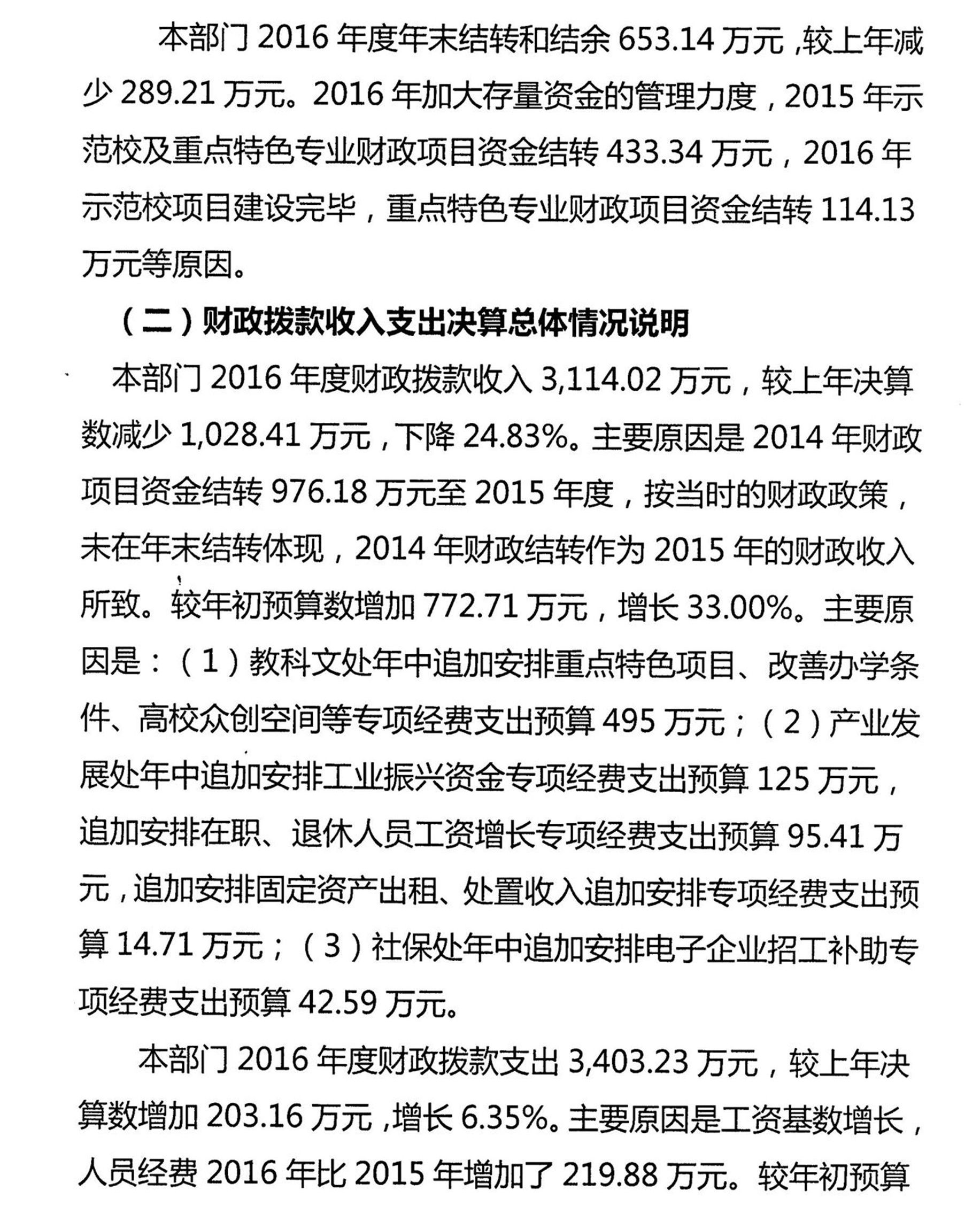 本部门 2016 年度年末结转和结余 653.14 万元，较上年减少 289.21 万元。2016 年加大存量资金的管理力度，2015 年示范校及重点特色专业财政项目资金结转 433.34 万元，2016 年示范校项目建设完毕，重点特色专业财政项目资金结转 114.13 万元等原因。

（二）财政拨款收入支出决算总体情况说明

本部门 2016 年度财政拨款收入 3,114.02 万元，较上年决算数减少 1,028.41 万元，下降 24.83%。主要原因是 2014 年财政项目资金结转 976.18 万元至 2015 年度，按当时的财政政策，未在年末结转体现，2014 年财政结转作为 2015 年的财政收入所致。较年初预算数增加 772.71 万元，增长 33.00%。主要原因是：（1）教科文处年中追加安排重点特色项目、改善办学条件、高校众创空间等专项经费支出预算 495 万元；（2）产业发展处年中追加安排工业振兴资金专项经费支出预算 125 万元，追加安排在职、退休人员工资增长专项经费支出预算 95.41 万元，追加安排固定资产出租、处置收入追加安排专项经费支出预算 14.71 万元；（3）社保处年中追加安排电子企业招工补助专项经费支出预算 42.59 万元。

本部门 2016 年度财政拨款支出 3,403.23 万元，较上年决算数增加 203.16 万元，增长 6.35%。主要原因是工资基数增长，人员经费 2016 年比 2015 年增加了 219.88 万元。较年初预算